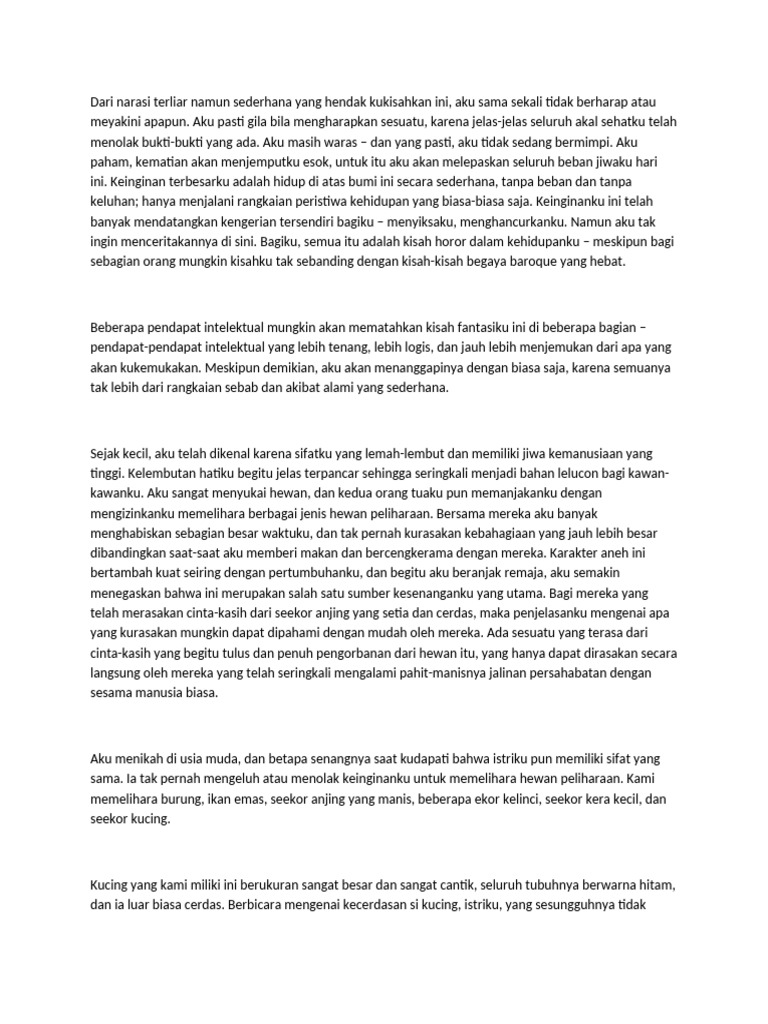 Dari narasi terliar namun sederhana yang hendak kukisahkan ini, aku sama sekali tidak berharap atau meyakini apapun. Aku pasti gila bila mengharapkan sesuatu, karena jelas-jelas seluruh akal sehatku telah menolak bukti-bukti yang ada. Aku masih waras – dan yang pasti, aku tidak sedang bermimpi. Aku paham, kematian akan menjemputku esok, untuk itu aku akan melepaskan seluruh beban jiwaku hari ini. Keinginan terbesarku adalah hidup di atas bumi ini secara sederhana, tanpa beban dan tanpa keluhan; hanya menjalani rangkaian peristiwa kehidupan yang biasa-biasa saja. Keinginanku ini telah banyak mendatangkan kengerian tersendiri bagiku – menyiksaku, menghancurkanku. Namun aku tak ingin menceritakannya di sini. Bagiku, semua itu adalah kisah horor dalam kehidupanku – meskipun bagi sebagian orang mungkin kisahku tak sebanding dengan kisah-kisah begaya baroque yang hebat.

Beberapa pendapat intelektual mungkin akan mematahkan kisah fantasiku ini di beberapa bagian – pendapat-pendapat intelektual yang lebih tenang, lebih logis, dan jauh lebih menjemukan dari apa yang akan kukemukakan. Meskipun demikian, aku akan menanggapinya dengan biasa saja, karena semuanya tak lebih dari rangkaian sebab dan akibat alami yang sederhana.

Sejak kecil, aku telah dikenal karena sifatku yang lemah-lembut dan memiliki jiwa kemanusiaan yang tinggi. Kelembutan hatiku begitu jelas terpancar sehingga seringkali menjadi bahan lelucon bagi kawan-kawanku. Aku sangat menyukai hewan, dan kedua orang tuaku pun memanjakanku dengan mengizinkanku memelihara berbagai jenis hewan peliharaan. Bersama mereka aku banyak menghabiskan sebagian besar waktuku, dan tak pernah kurasakan kebahagiaan yang jauh lebih besar dibandingkan saat-saat aku memberi makan dan bercengkerama dengan mereka. Karakter aneh ini bertambah kuat seiring dengan pertumbuhanku, dan begitu aku beranjak remaja, aku semakin menegaskan bahwa ini merupakan salah satu sumber kesenanganku yang utama. Bagi mereka yang telah merasakan cinta-kasih dari seekor anjing yang setia dan cerdas, maka penjelasanku mengenai apa yang kurasakan mungkin dapat dipahami dengan mudah oleh mereka. Ada sesuatu yang terasa dari cinta-kasih yang begitu tulus dan penuh pengorbanan dari hewan itu, yang hanya dapat dirasakan secara langsung oleh mereka yang telah seringkali mengalami pahit-manisnya jalinan persahabatan dengan sesama manusia biasa.

Aku menikah di usia muda, dan betapa senangnya saat kudapati bahwa istriku pun memiliki sifat yang sama. Ia tak pernah mengeluh atau menolak keinginanku untuk memelihara hewan peliharaan. Kami memelihara burung, ikan emas, seekor anjing yang manis, beberapa ekor kelinci, seekor kera kecil, dan seekor kucing.

Kucing yang kami miliki ini berukuran sangat besar dan sangat cantik, seluruh tubuhnya berwarna hitam, dan ia luar biasa cerdas. Berbicara mengenai kecerdasan si kucing, istriku, yang sesungguhnya tidak